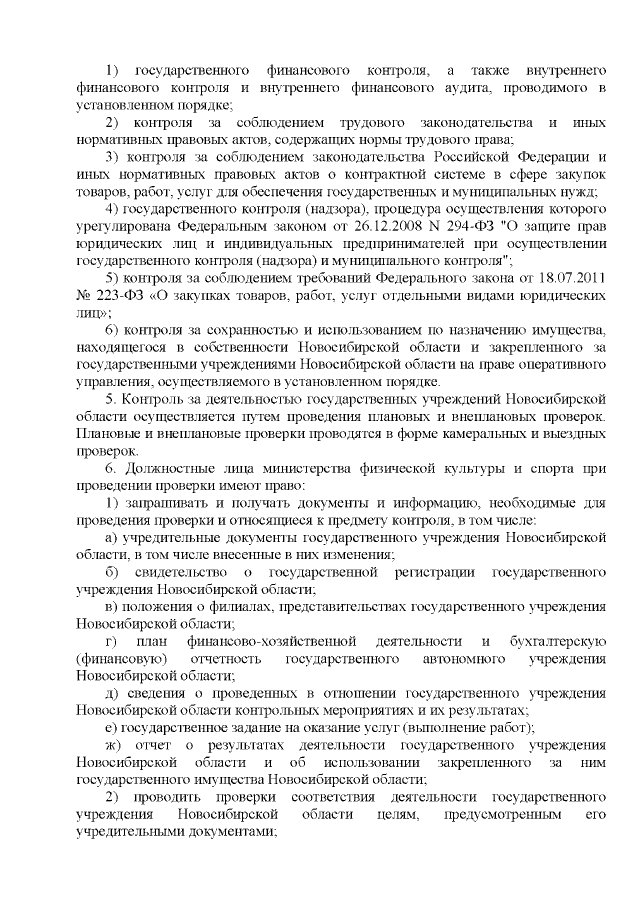 1) государственного финансового контроля, а также внутреннего финансового контроля и внутреннего финансового аудита, проводимого в установленном порядке;

2) контроля за соблюдением трудового законодательства и иных нормативных правовых актов, содержащих нормы трудового права;

3) контроля за соблюдением законодательства Российской Федерации и иных нормативных правовых актов о контрактной системе в сфере закупок товаров, работ, услуг для обеспечения государственных и муниципальных нужд;

4) государственного контроля (надзора), процедура осуществления которого урегулирована Федеральным законом от 26.12.2008 N 294-ФЗ "О защите прав юридических лиц и индивидуальных предпринимателей при осуществлении государственного контроля (надзора) и муниципального контроля";

5) контроля за соблюдением требований Федерального закона от 18.07.2011 № 223-ФЗ «О закупках товаров, работ, услуг отдельными видами юридических лиц»;

6) контроля за сохранностью и использованием по назначению имущества, находящегося в собственности Новосибирской области и закрепленного за государственными учреждениями Новосибирской области на праве оперативного управления, осуществляемого в установленном порядке.

5. Контроль за деятельностью государственных учреждений Новосибирской области осуществляется путем проведения плановых и внеплановых проверок. Плановые и внеплановые проверки проводятся в форме камеральных и выездных проверок.

6. Должностные лица министерства физической культуры и спорта при проведении проверки имеют право:

1) запрашивать и получать документы и информацию, необходимые для проведения проверки и относящиеся к предмету контроля, в том числе:

а) учредительные документы государственного учреждения Новосибирской области, в том числе внесенные в них изменения;

б) свидетельство о государственной регистрации государственного учреждения Новосибирской области;

в) положения о филиалах, представительствах государственного учреждения Новосибирской области;

г) план финансово-хозяйственной деятельности и бухгалтерскую (финансовую) отчетность государственного автономного учреждения Новосибирской области;

д) сведения о проведенных в отношении государственного учреждения Новосибирской области контрольных мероприятиях и их результатах;

е) государственное задание на оказание услуг (выполнение работ);

ж) отчет о результатах деятельности государственного учреждения Новосибирской области и об использовании закрепленного за ним государственного имущества Новосибирской области;

2) проводить проверки соответствия деятельности государственного учреждения Новосибирской области целям, предусмотренным его учредительными документами;